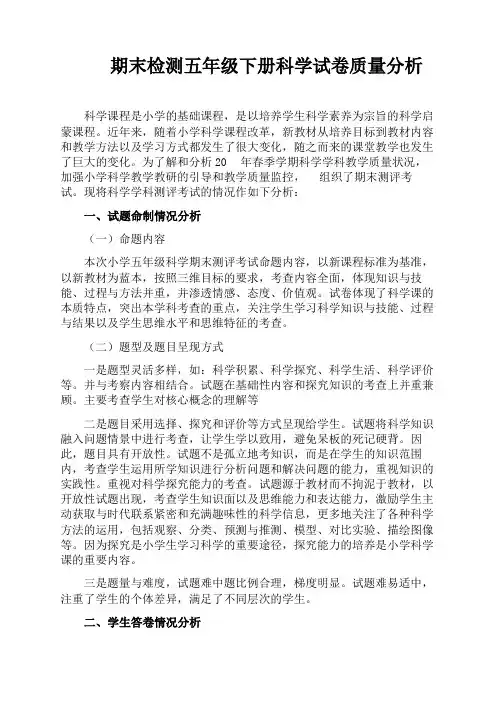 期末检测五年级下册科学试卷质量分析

科学课程是小学的基础课程，是以培养学生科学素养为宗旨的科学启蒙课程。近年来，随着小学科学课程改革，新教材从培养目标到教材内容和教学方法以及学习方式都发生了很大变化，随之而来的课堂教学也发生了巨大的变化。为了解和分析 20 年春季学期科学学科教学质量状况，加强小学科学教学教研的引导和教学质量监控， 组织了期末测评考试。现将科学学科测评考试的情况作如下分析：

一、试题命制情况分析

（一）命题内容

本次小学五年级科学期末测评考试命题内容，以新课程标准为基准，以新教材为蓝本，按照三维目标的要求，考查内容全面，体现知识与技能、过程与方法并重，并渗透情感、态度、价值观。试卷体现了科学课的本质特点，突出本学科考查的重点，关注学生学习科学知识与技能、过程与结果以及学生思维水平和思维特征的考查。

（二）题型及题目呈现方式

一是题型灵活多样，如：科学积累、科学探究、科学生活、科学评价等。并与考察内容相结合。试题在基础性内容和探究知识的考查上并重兼顾。主要考查学生对核心概念的理解等

二是题目采用选择、探究和评价等方式呈现给学生。试题将科学知识融入问题情景中进行考查，让学生学以致用，避免呆板的死记硬背。因此，题目具有开放性。试题不是孤立地考知识，而是在学生的知识范围内，考查学生运用所学知识进行分析问题和解决问题的能力，重视知识的实践性。重视对科学探究能力的考查。试题源于教材而不拘泥于教材，以开放性试题出现，考查学生知识面以及思维能力和表达能力，激励学生主动获取与时代联系紧密和充满趣味性的科学信息，更多地关注了各种科学方法的运用，包括观察、分类、预测与推测、模型、对比实验、描绘图像等。因为探究是小学生学习科学的重要途径，探究能力的培养是小学科学课的重要内容。

三是题量与难度，试题难中题比例合理，梯度明显。试题难易适中，注重了学生的个体差异，满足了不同层次的学生。

二、学生答卷情况分析